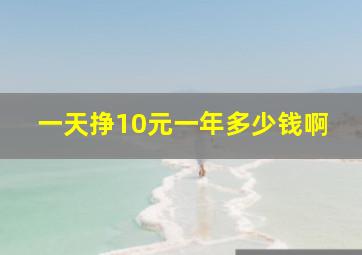 一天挣10元一年多少钱啊